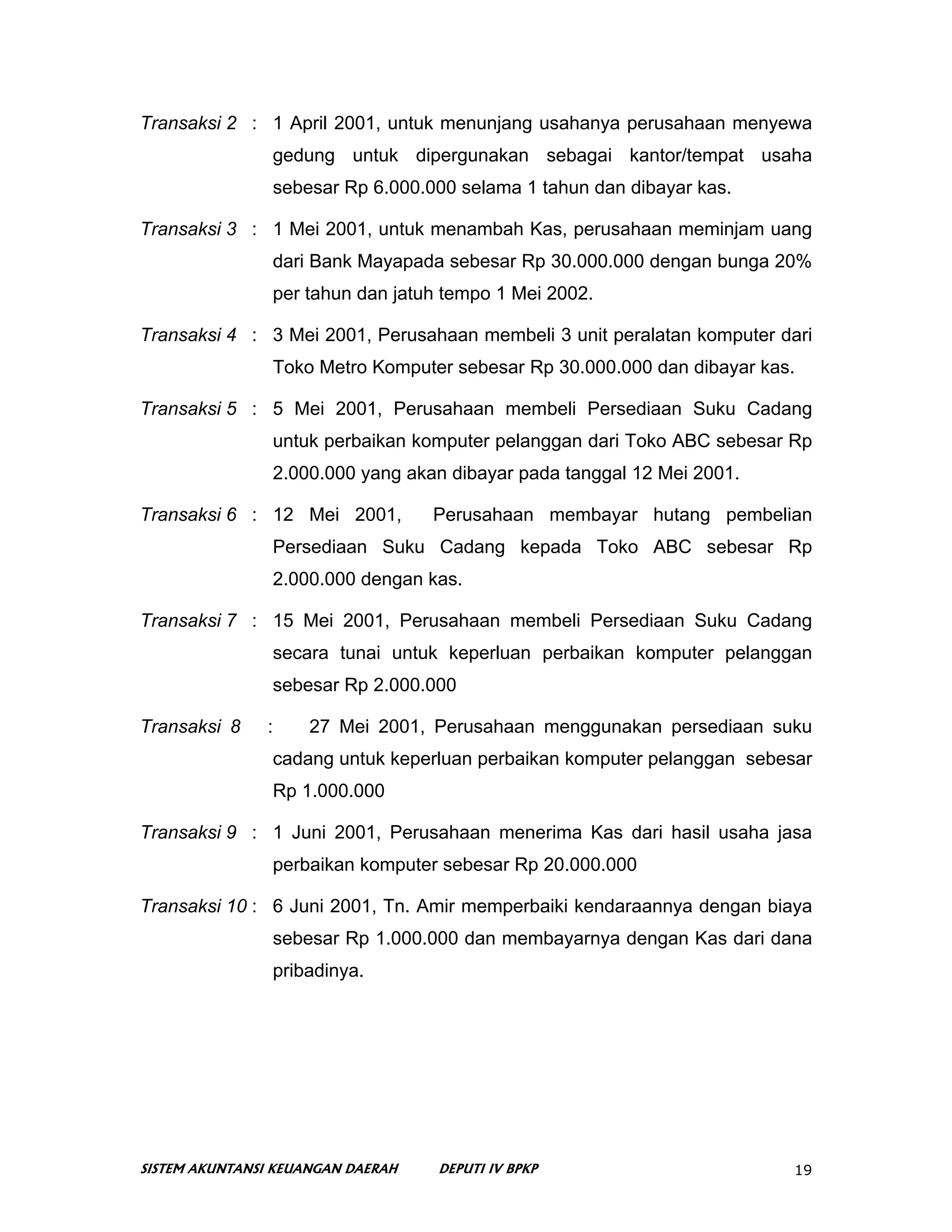 Transaksi 2 : 1 April 2001, untuk menunjang usahanya perusahaan menyewa gedung untuk dipergunakan sebagai kantor/tempat usaha sebesar Rp 6.000.000 selama 1 tahun dan dibayar kas.

Transaksi 3 : 1 Mei 2001, untuk menambah Kas, perusahaan meminjam uang dari Bank Mayapada sebesar Rp 30.000.000 dengan bunga 20% per tahun dan jatuh tempo 1 Mei 2002.

Transaksi 4 : 3 Mei 2001, Perusahaan membeli 3 unit peralatan komputer dari Toko Metro Komputer sebesar Rp 30.000.000 dan dibayar kas.

Transaksi 5 : 5 Mei 2001, Perusahaan membeli Persediaan Suku Cadang untuk perbaikan komputer pelanggan dari Toko ABC sebesar Rp 2.000.000 yang akan dibayar pada tanggal 12 Mei 2001.

Transaksi 6 : 12 Mei 2001, Perusahaan membayar hutang pembelian Persediaan Suku Cadang kepada Toko ABC sebesar Rp 2.000.000 dengan kas.

Transaksi 7 : 15 Mei 2001, Perusahaan membeli Persediaan Suku Cadang secara tunai untuk keperluan perbaikan komputer pelanggan sebesar Rp 2.000.000

Transaksi 8 : 27 Mei 2001, Perusahaan menggunakan persediaan suku cadang untuk keperluan perbaikan komputer pelanggan sebesar Rp 1.000.000

Transaksi 9 : 1 Juni 2001, Perusahaan menerima Kas dari hasil usaha jasa perbaikan komputer sebesar Rp 20.000.000

Transaksi 10 : 6 Juni 2001, Tn. Amir memperbaiki kendaraannya dengan biaya sebesar Rp 1.000.000 dan membayarnya dengan Kas dari dana pribadinya.

SISTEM AKUNTANSI KEUANGAN DAERAH DEPUTI IV BPKP 19